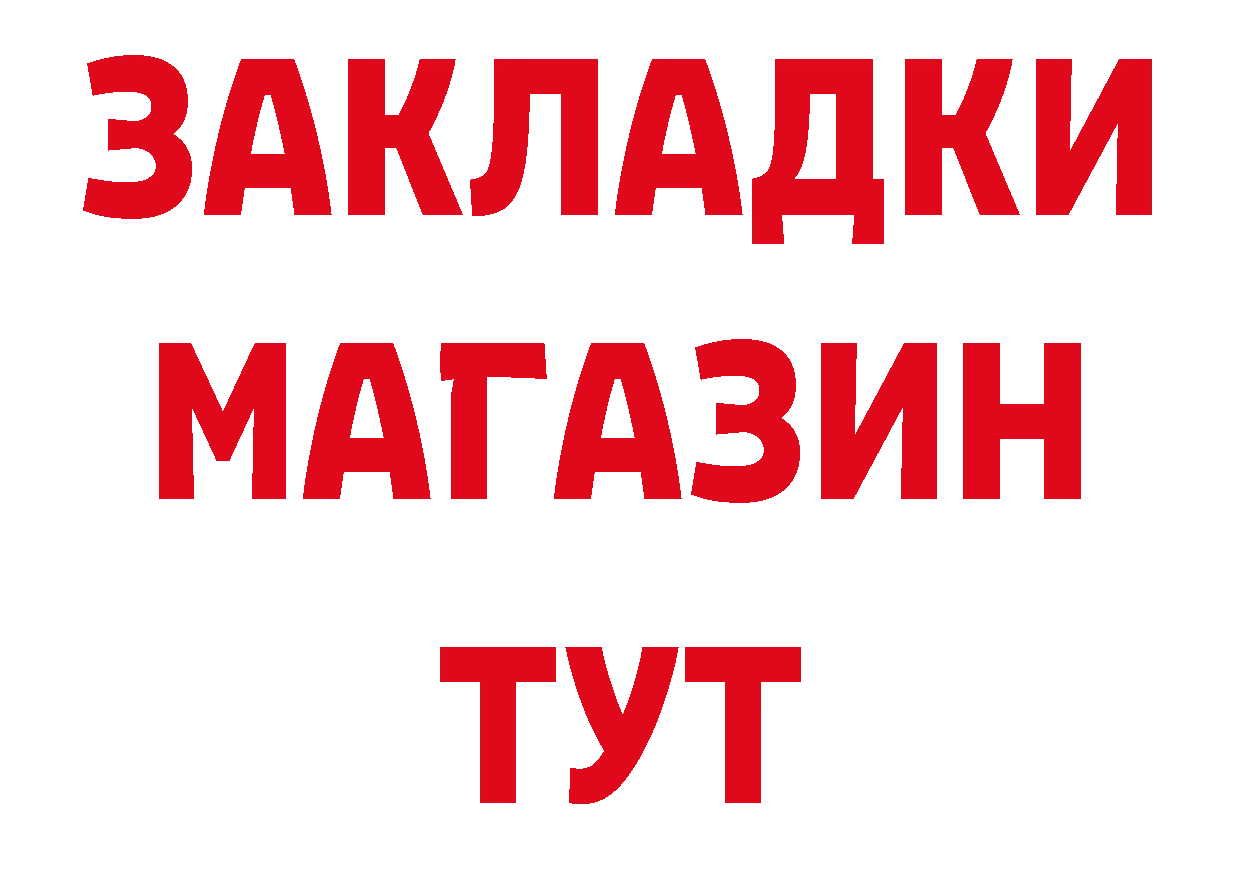 ЗАКЛАДКИ
МАГАЗИН
ТУТ